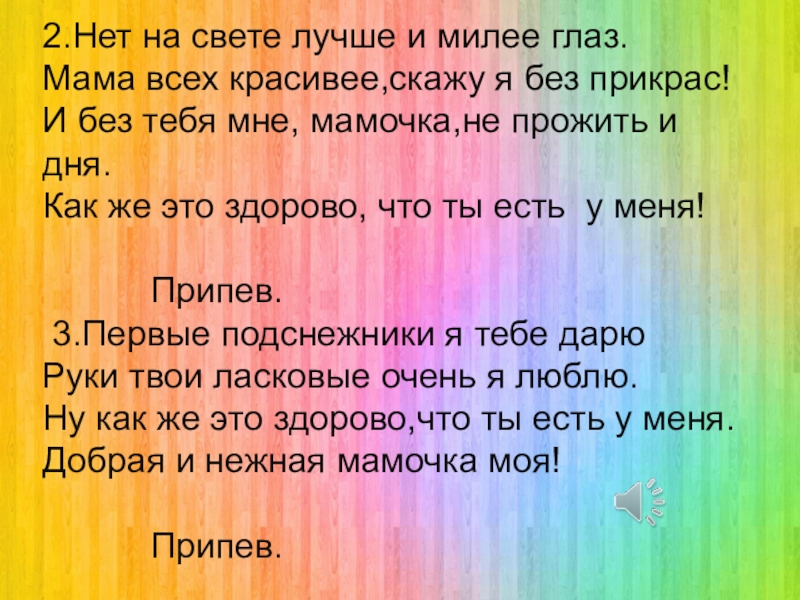 2.Нет на свете лучше и милее глаз.
Мама всех красивее,скажу я без прикрас!
И без тебя мне, мамочка,не прожить и дня.
Как же это здорово, что ты есть у меня!

Припев.

3.Первые подснежники я тебе дарю
Руки твои ласковые очень я люблю.
Ну как же это здорово,что ты есть у меня.
Добрая и нежная мамочка моя!

Припев.